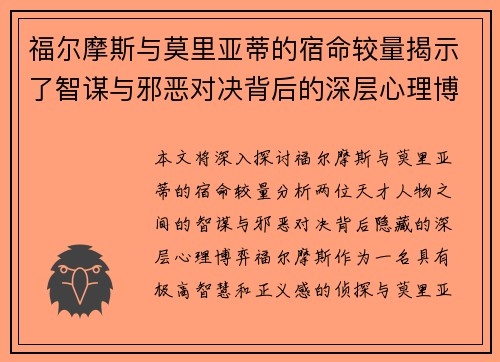 福尔摩斯与莫里亚蒂的宿命较量揭示了智谋与邪恶对决背后的深层心理博

本文将深入探讨福尔摩斯与莫里亚蒂的宿命较量分析两位天才人物之间的智谋与邪恶对决背后隐藏的深层心理博弈福尔摩斯作为一名具有极高智慧和正义感的侦探与莫里亚